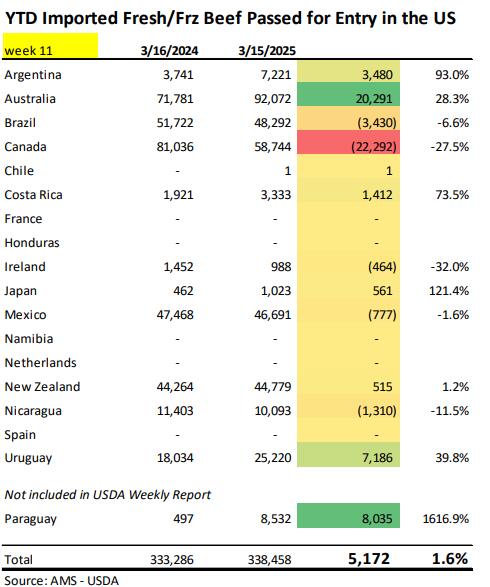 YTD Imported Fresh/Frz Beef Passed for Entry in the US

| week 11 | 3/16/2024 | 3/15/2025 | | |
|---|---|---|---|---|
| Argentina | 3,741 | 7,221 | 3,480 | 93.0% |
| Australia | 71,781 | 92,072 | 20,291 | 28.3% |
| Brazil | 51,722 | 48,292 | (3,430) | -6.6% |
| Canada | 81,036 | 58,744 | (22,292) | -27.5% |
| Chile | - | 1 | 1 | |
| Costa Rica | 1,921 | 3,333 | 1,412 | 73.5% |
| France | - | - | - | |
| Honduras | - | - | - | |
| Ireland | 1,452 | 988 | (464) | -32.0% |
| Japan | 462 | 1,023 | 561 | 121.4% |
| Mexico | 47,468 | 46,691 | (777) | -1.6% |
| Namibia | - | - | - | |
| Netherlands | - | - | - | |
| New Zealand | 44,264 | 44,779 | 515 | 1.2% |
| Nicaragua | 11,403 | 10,093 | (1,310) | -11.5% |
| Spain | - | - | - | |
| Uruguay | 18,034 | 25,220 | 7,186 | 39.8% |
| Not included in USDA Weekly Report | | | | |
| Paraguay | 497 | 8,532 | 8,035 | 1616.9% |
| Total | 333,286 | 338,458 | 5,172 | 1.6% |

Source: AMS - USDA